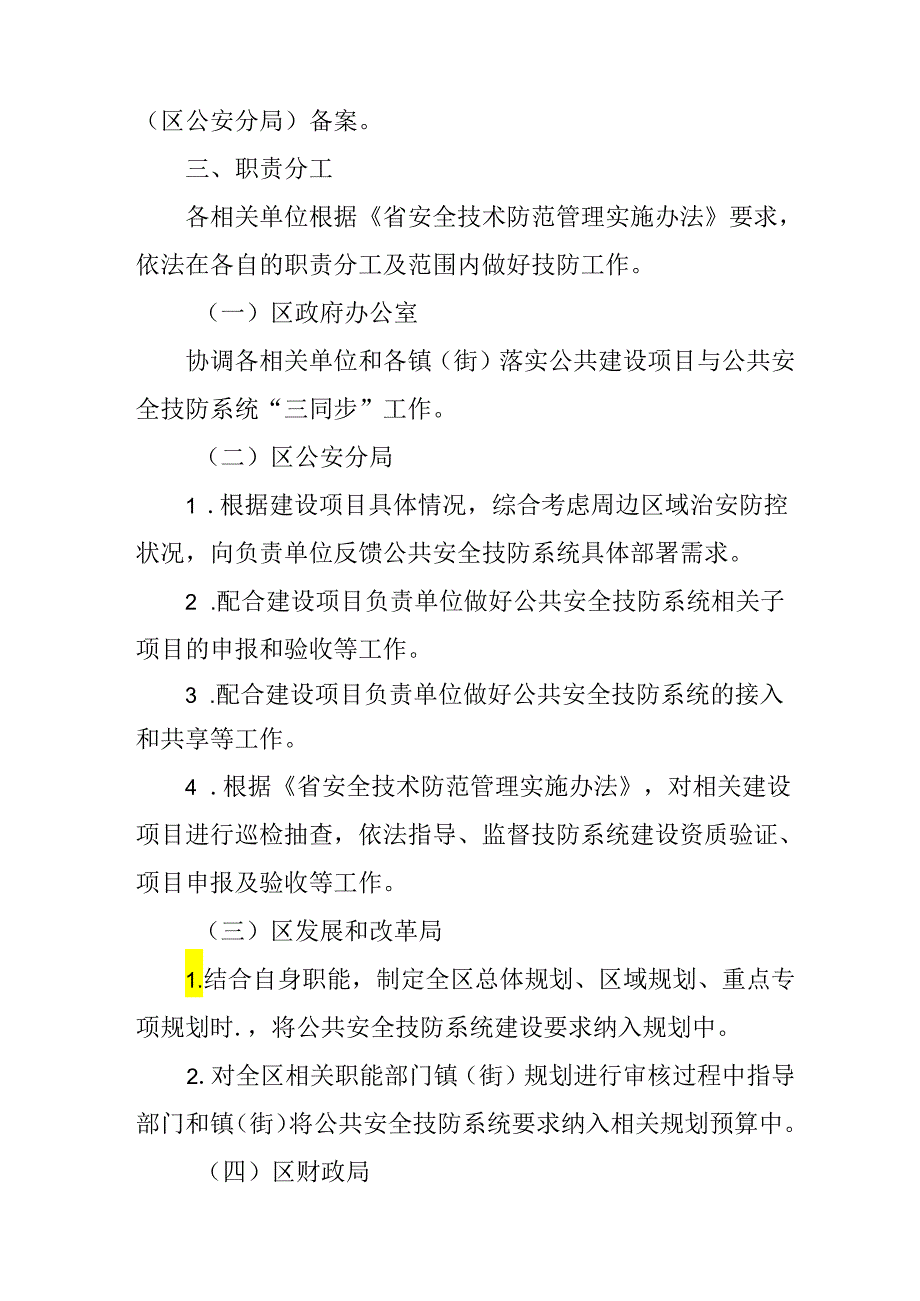 （区公安分局）备案。

三、职责分工

各相关单位根据《省安全技术防范管理实施办法》要求，依法在各自的职责分工及范围内做好技防工作。

（一）区政府办公室

协调各相关单位和各镇（街）落实公共建设项目与公共安全技防系统“三同步”工作。

（二）区公安分局

1．根据建设项目具体情况，综合考虑周边区域治安防控状况，向负责单位反馈公共安全技防系统具体部署需求。

2．配合建设项目负责单位做好公共安全技防系统相关子项目的申报和验收等工作。

3．配合建设项目负责单位做好公共安全技防系统的接入和共享等工作。

4．根据《省安全技术防范管理实施办法》，对相关建设项目进行巡检抽查，依法指导、监督技防系统建设资质验证、项目申报及验收等工作。

（三）区发展和改革局

1.结合自身职能，制定全区总体规划、区域规划、重点专项规划时.，将公共安全技防系统建设要求纳入规划中。

2.对全区相关职能部门镇（街）规划进行审核过程中指导部门和镇（街）将公共安全技防系统要求纳入相关规划预算中。

（四）区财政局